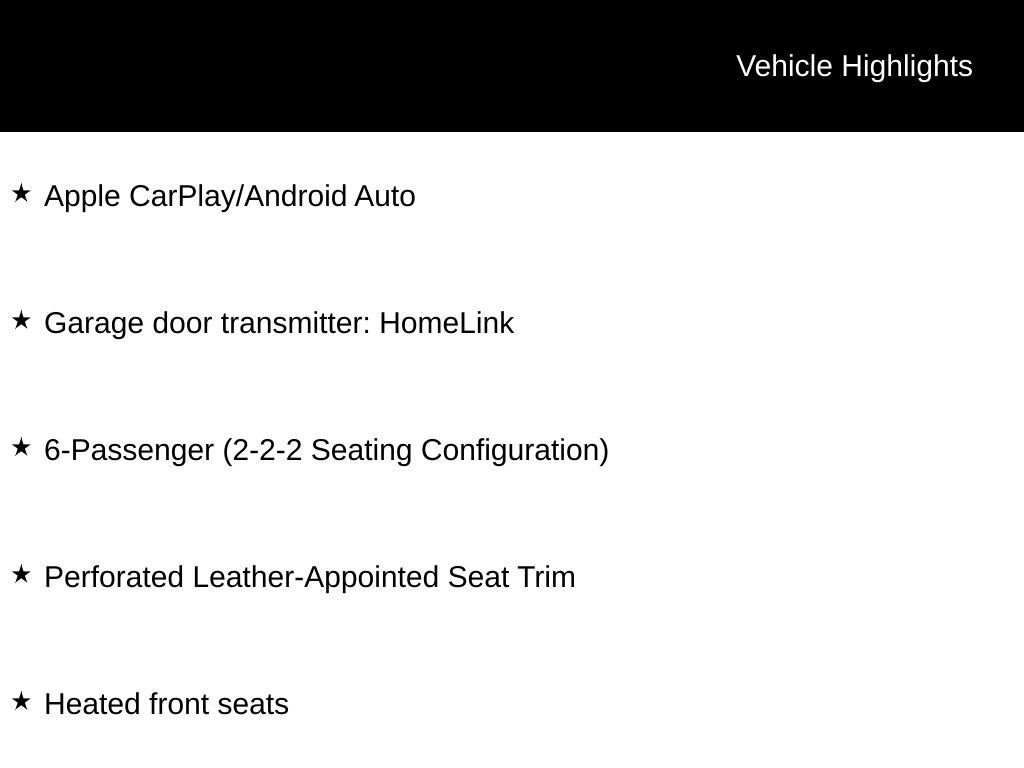 Vehicle Highlights

★ Apple CarPlay/Android Auto

★ Garage door transmitter: HomeLink

★ 6-Passenger (2-2-2 Seating Configuration)

★ Perforated Leather-Appointed Seat Trim

★ Heated front seats